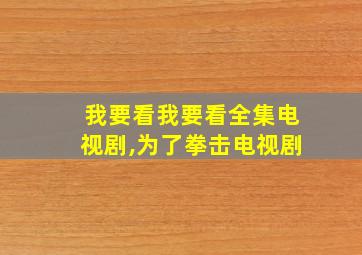 我要看我要看全集电视剧,为了拳击电视剧